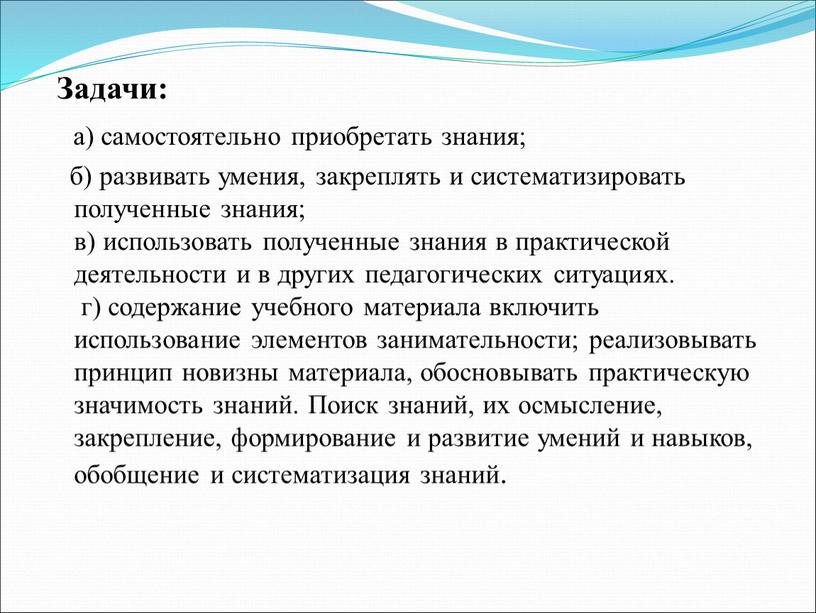 Задачи:

а) самостоятельно приобретать знания;

б) развивать умения, закреплять и систематизировать полученные знания;
в) использовать полученные знания в практической деятельности и в других педагогических ситуациях.
г) содержание учебного материала включить использование элементов занимательности; реализовывать принцип новизны материала, обосновывать практическую значимость знаний. Поиск знаний, их осмысление, закрепление, формирование и развитие умений и навыков, обобщение и систематизация знаний.